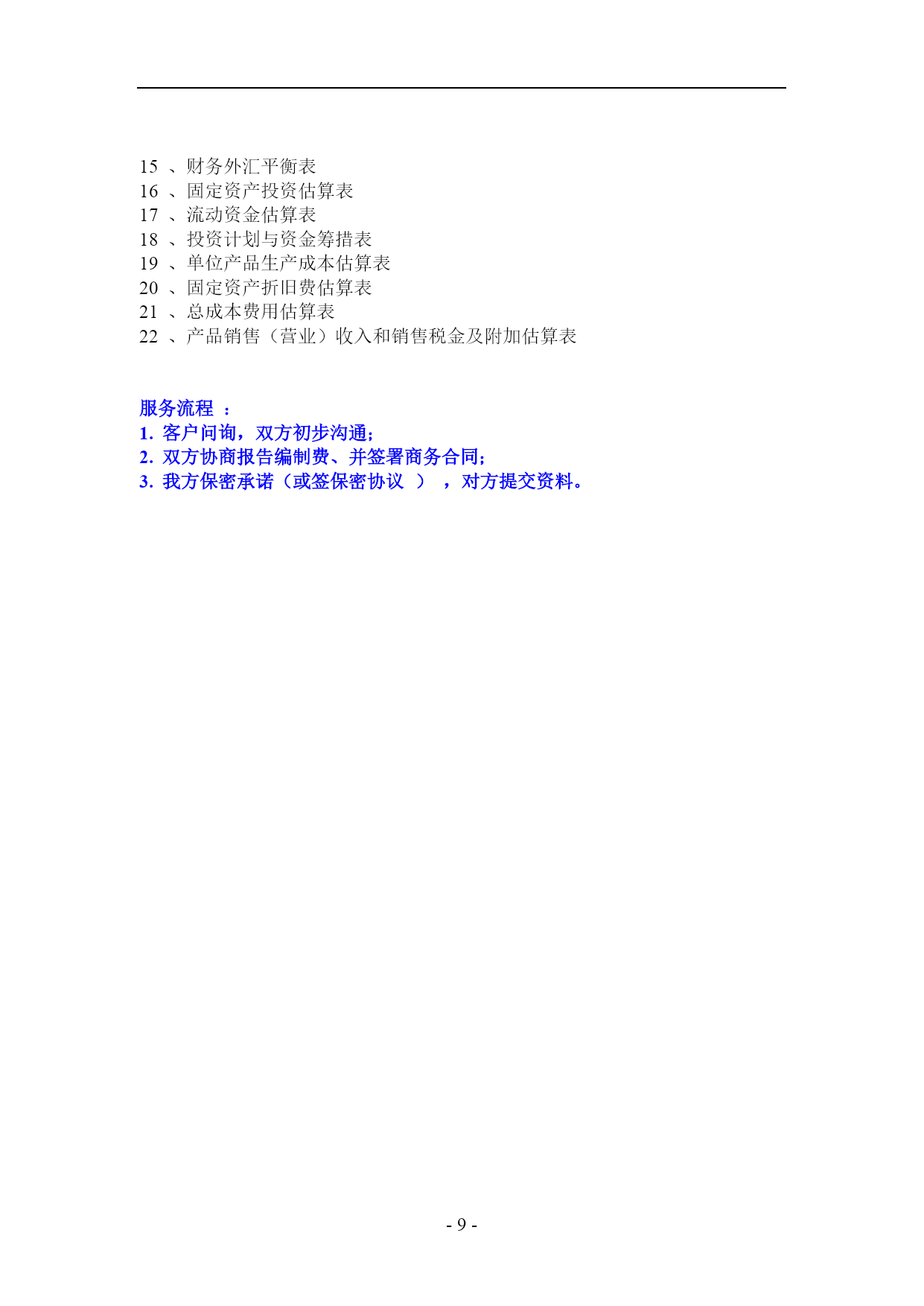 15 、财务外汇平衡表
16 、固定资产投资估算表
17 、流动资金估算表
18 、投资计划与资金筹措表
19 、单位产品生产成本估算表
20 、固定资产折旧费估算表
21 、总成本费用估算表
22 、产品销售（营业）收入和销售税金及附加估算表

服务流程 ：
1. 客户问询，双方初步沟通；
2. 双方协商报告编制费、并签署商务合同；
3. 我方保密承诺（或签保密协议 ） ，对方提交资料。

- 9 -